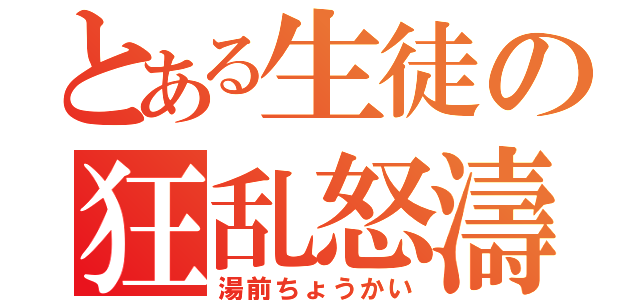 とある生徒の
狂乱怒濤
湯前ちょうかい